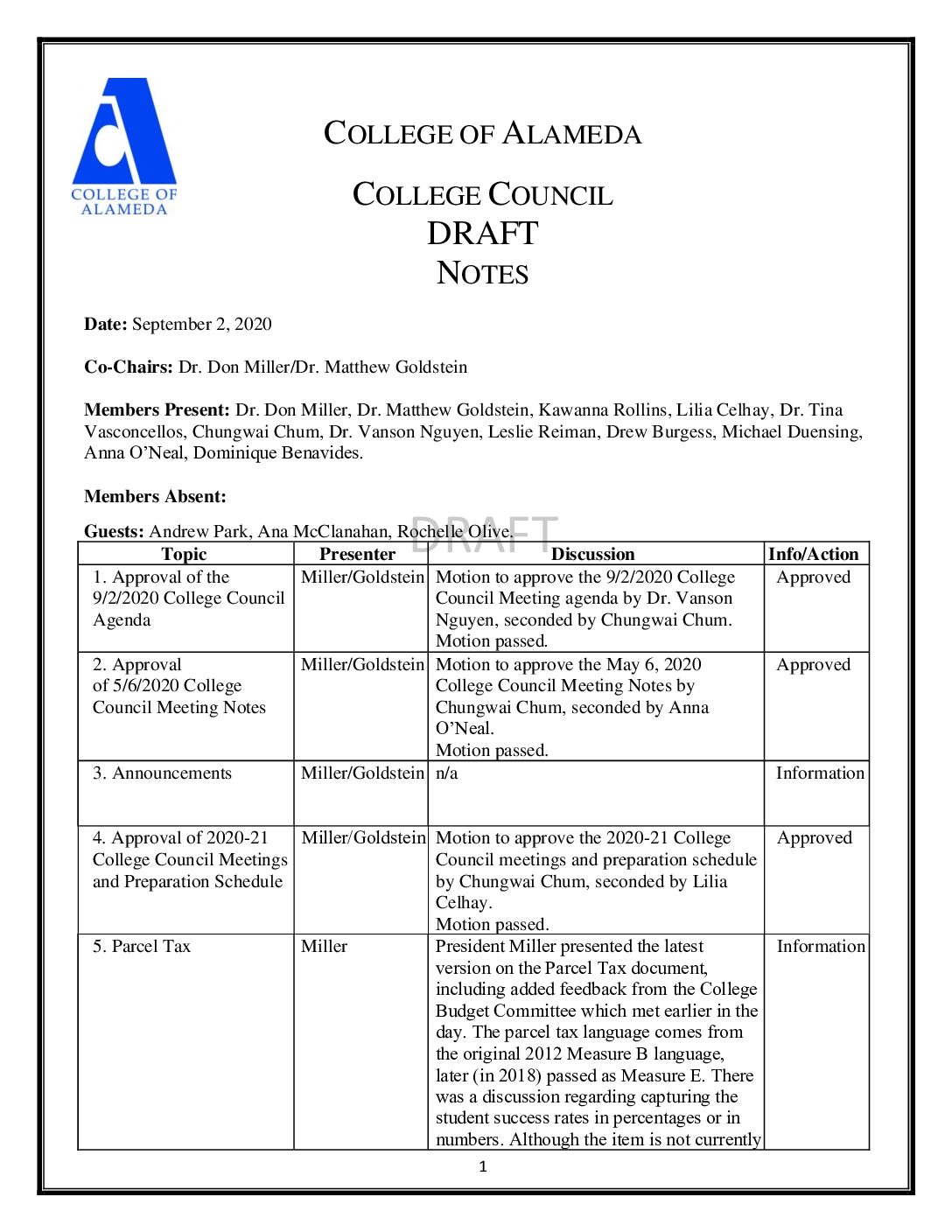 COLLEGE OF ALAMEDA

COLLEGE OF ALAMEDA

COLLEGE COUNCIL
DRAFT
NOTES

**Date:** September 2, 2020

**Co-Chairs:** Dr. Don Miller/Dr. Matthew Goldstein

**Members Present:** Dr. Don Miller, Dr. Matthew Goldstein, Kawanna Rollins, Lilia Celhay, Dr. Tina Vasconcellos, Chungwai Chum, Dr. Vanson Nguyen, Leslie Reiman, Drew Burgess, Michael Duensing, Anna O'Neal, Dominique Benavides.

**Members Absent:**

**Guests:** Andrew Park, Ana McClanahan, Rochelle Olive.

DRAFT

| Topic | Presenter | Discussion | Info/Action |
|---|---|---|---|
| 1. Approval of the 9/2/2020 College Council Agenda | Miller/Goldstein | Motion to approve the 9/2/2020 College Council Meeting agenda by Dr. Vanson Nguyen, seconded by Chungwai Chum. Motion passed. | Approved |
| 2. Approval of 5/6/2020 College Council Meeting Notes | Miller/Goldstein | Motion to approve the May 6, 2020 College Council Meeting Notes by Chungwai Chum, seconded by Anna O'Neal. Motion passed. | Approved |
| 3. Announcements | Miller/Goldstein | n/a | Information |
| 4. Approval of 2020-21 College Council Meetings and Preparation Schedule | Miller/Goldstein | Motion to approve the 2020-21 College Council meetings and preparation schedule by Chungwai Chum, seconded by Lilia Celhay. Motion passed. | Approved |
| 5. Parcel Tax | Miller | President Miller presented the latest version on the Parcel Tax document, including added feedback from the College Budget Committee which met earlier in the day. The parcel tax language comes from the original 2012 Measure B language, later (in 2018) passed as Measure E. There was a discussion regarding capturing the student success rates in percentages or in numbers. Although the item is not currently | Information |

1